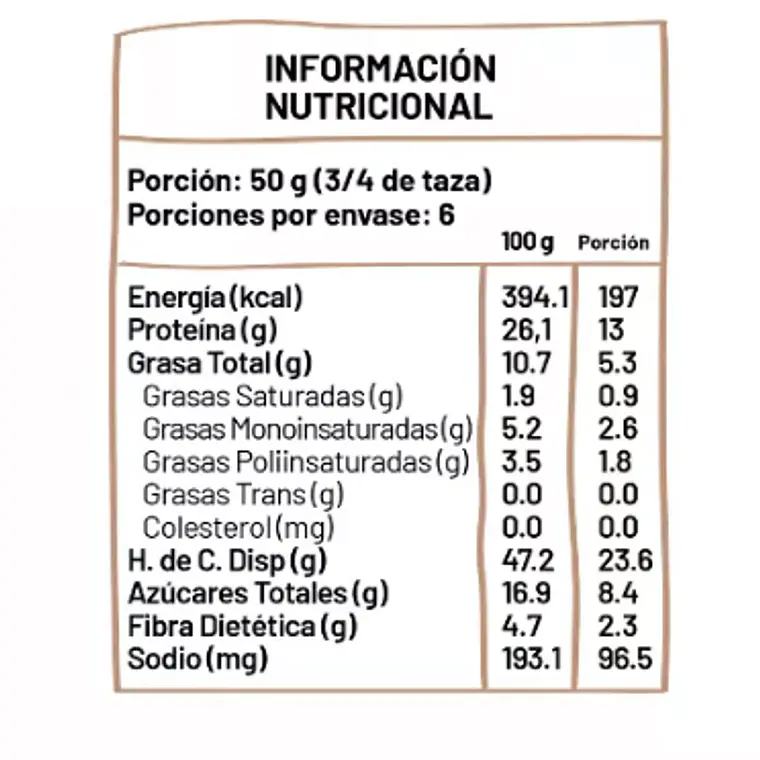 INFORMACIÓN NUTRICIONAL

Porción: 50 g (3/4 de taza)
Porciones por envase: 6

| | 100 g | Porción |
|---|---|---|
| Energía (kcal) | 394.1 | 197 |
| Proteína (g) | 26,1 | 13 |
| Grasa Total (g) | 10.7 | 5.3 |
| Grasas Saturadas (g) | 1.9 | 0.9 |
| Grasas Monoinsaturadas (g) | 5.2 | 2.6 |
| Grasas Poliinsaturadas (g) | 3.5 | 1.8 |
| Grasas Trans (g) | 0.0 | 0.0 |
| Colesterol (mg) | 0.0 | 0.0 |
| H. de C. Disp (g) | 47.2 | 23.6 |
| Azúcares Totales (g) | 16.9 | 8.4 |
| Fibra Dietética (g) | 4.7 | 2.3 |
| Sodio (mg) | 193.1 | 96.5 |